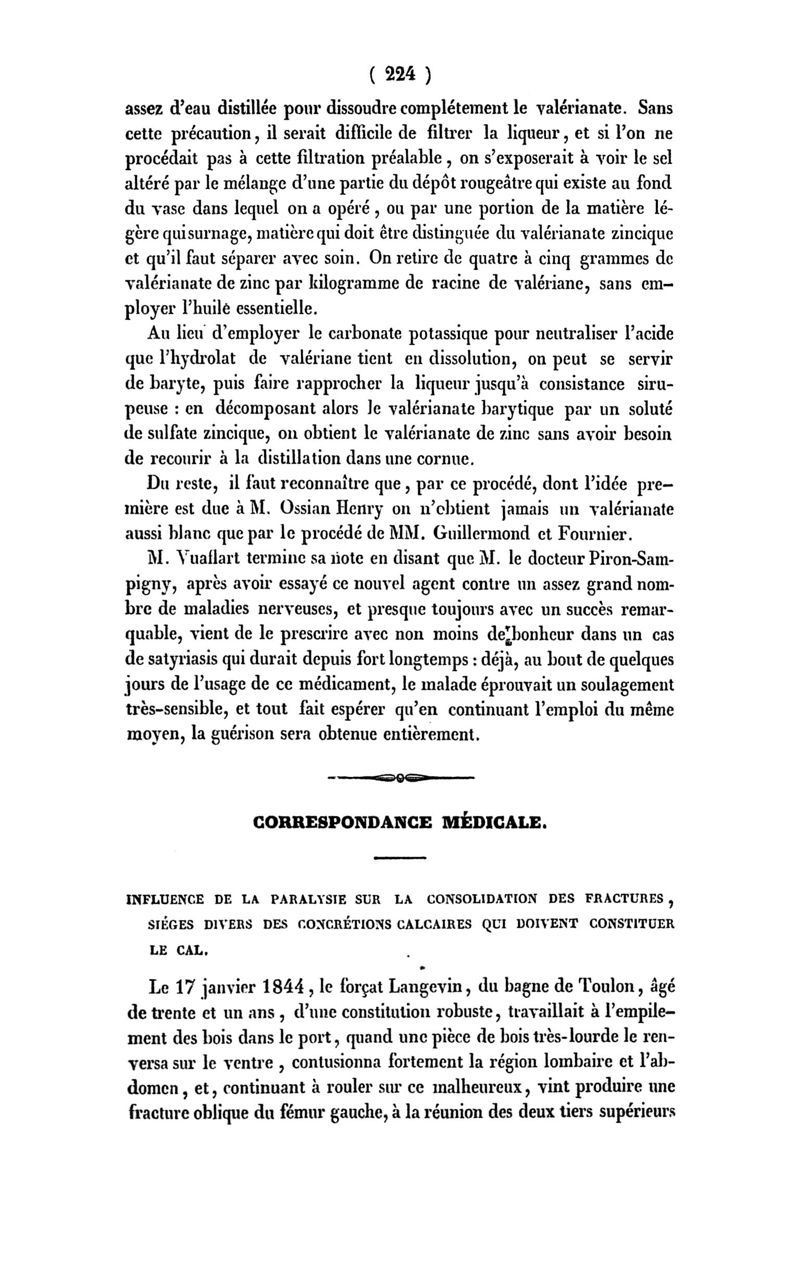 ( 224 )

assez d'eau distillée pour dissoudre complétement le valérianate. Sans cette précaution, il serait difficile de filtrer la liqueur, et si l'on ne procédait pas à cette filtration préalable, on s'exposerait à voir le sel altéré par le mélange d'une partie du dépôt rougeâtre qui existe au fond du vase dans lequel on a opéré, ou par une portion de la matière légère qui surnage, matière qui doit être distinguée du valérianate zincique et qu'il faut séparer avec soin. On retire de quatre à cinq grammes de valérianate de zinc par kilogramme de racine de valériane, sans employer l'huile essentielle.

Au lieu d'employer le carbonate potassique pour neutraliser l'acide que l'hydrolat de valériane tient en dissolution, on peut se servir de baryte, puis faire rapprocher la liqueur jusqu'à consistance sirupeuse : en décomposant alors le valérianate barytique par un soluté de sulfate zincique, on obtient le valérianate de zinc sans avoir besoin de recourir à la distillation dans une cornue.

Du reste, il faut reconnaître que, par ce procédé, dont l'idée première est due à M. Ossian Henry on n'obtient jamais un valérianate aussi blanc que par le procédé de MM. Guillermond et Fournier.

M. Vuaflart termine sa note en disant que M. le docteur Piron-Sampigny, après avoir essayé ce nouvel agent contre un assez grand nombre de maladies nerveuses, et presque toujours avec un succès remarquable, vient de le prescrire avec non moins de bonheur dans un cas de satyriasis qui durait depuis fort longtemps : déjà, au bout de quelques jours de l'usage de ce médicament, le malade éprouvait un soulagement très-sensible, et tout fait espérer qu'en continuant l'emploi du même moyen, la guérison sera obtenue entièrement.

CORRESPONDANCE MÉDICALE.

INFLUENCE DE LA PARALYSIE SUR LA CONSOLIDATION DES FRACTURES, SIÉGES DIVERS DES CONCRÉTIONS CALCAIRES QUI DOIVENT CONSTITUER LE CAL.

Le 17 janvier 1844, le forçat Langevin, du bagne de Toulon, âgé de trente et un ans, d'une constitution robuste, travaillait à l'empilement des bois dans le port, quand une pièce de bois très-lourde le renversa sur le ventre, contusionna fortement la région lombaire et l'abdomen, et, continuant à rouler sur ce malheureux, vint produire une fracture oblique du fémur gauche, à la réunion des deux tiers supérieurs